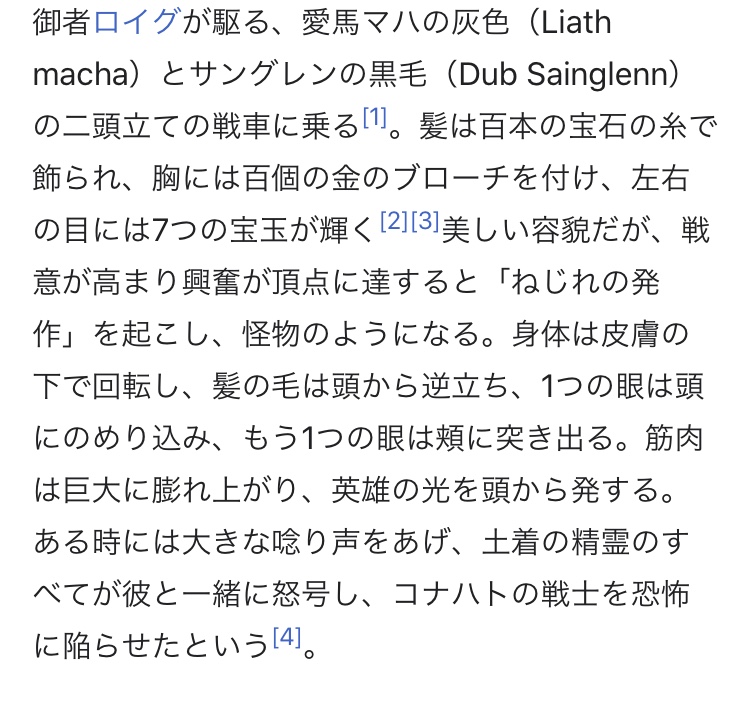 御者ロイグが駆る、愛馬マハの灰色（Liath macha）とサングレンの黒毛（Dub Sainglenn）の二頭立ての戦車に乗る[1]。髪は百本の宝石の糸で飾られ、胸には百個の金のブローチを付け、左右の目には7つの宝玉が輝く[2][3]美しい容貌だが、戦意が高まり興奮が頂点に達すると「ねじれの発作」を起こし、怪物のようになる。身体は皮膚の下で回転し、髪の毛は頭から逆立ち、1つの眼は頭にのめり込み、もう1つの眼は頬に突き出る。筋肉は巨大に膨れ上がり、英雄の光を頭から発する。ある時には大きな唸り声をあげ、土着の精霊のすべてが彼と一緒に怒号し、コナハトの戦士を恐怖に陥らせたという[4]。